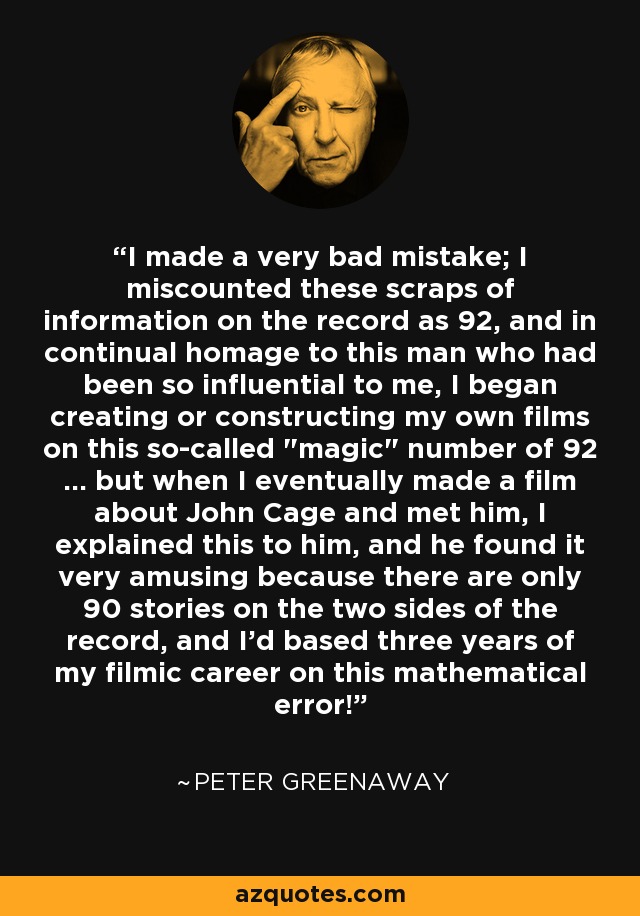 “I made a very bad mistake; I miscounted these scraps of information on the record as 92, and in continual homage to this man who had been so influential to me, I began creating or constructing my own films on this so-called "magic" number of 92 ... but when I eventually made a film about John Cage and met him, I explained this to him, and he found it very amusing because there are only 90 stories on the two sides of the record, and I’d based three years of my filmic career on this mathematical error!”

~PETER GREENAWAY

azquotes.com